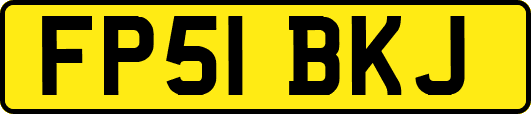 FP51 BKJ